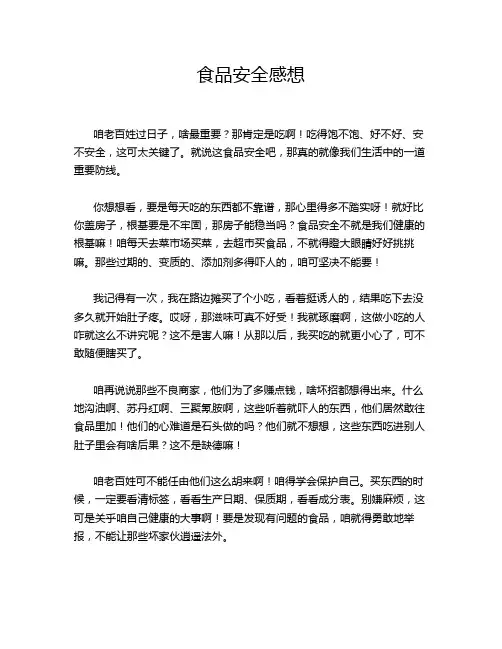 食品安全感想

咱老百姓过日子，啥最重要？那肯定是吃啊！吃得饱不饱、好不好、安不安全，这可太关键了。就说这食品安全吧，那真的就像我们生活中的一道重要防线。

你想想看，要是每天吃的东西都不靠谱，那心里得多不踏实呀！就好比你盖房子，根基要是不牢固，那房子能稳当吗？食品安全不就是我们健康的根基嘛！咱每天去菜市场买菜，去超市买食品，不就得瞪大眼睛好好挑挑嘛。那些过期的、变质的、添加剂多得吓人的，咱可坚决不能要！

我记得有一次，我在路边摊买了个小吃，看着挺诱人的，结果吃下去没多久就开始肚子疼。哎呀，那滋味可真不好受！我就琢磨啊，这做小吃的人咋就这么不讲究呢？这不是害人嘛！从那以后，我买吃的就更小心了，可不敢随便瞎买了。

咱再说说那些不良商家，他们为了多赚点钱，啥坏招都想得出来。什么地沟油啊、苏丹红啊、三聚氰胺啊，这些听着就吓人的东西，他们居然敢往食品里加！他们的心难道是石头做的吗？他们就不想想，这些东西吃进别人肚子里会有啥后果？这不是缺德嘛！

咱老百姓可不能任由他们这么胡来啊！咱得学会保护自己。买东西的时候，一定要看清标签，看看生产日期、保质期，看看成分表。别嫌麻烦，这可是关乎咱自己健康的大事啊！要是发现有问题的食品，咱就得勇敢地举报，不能让那些坏家伙逍遥法外。